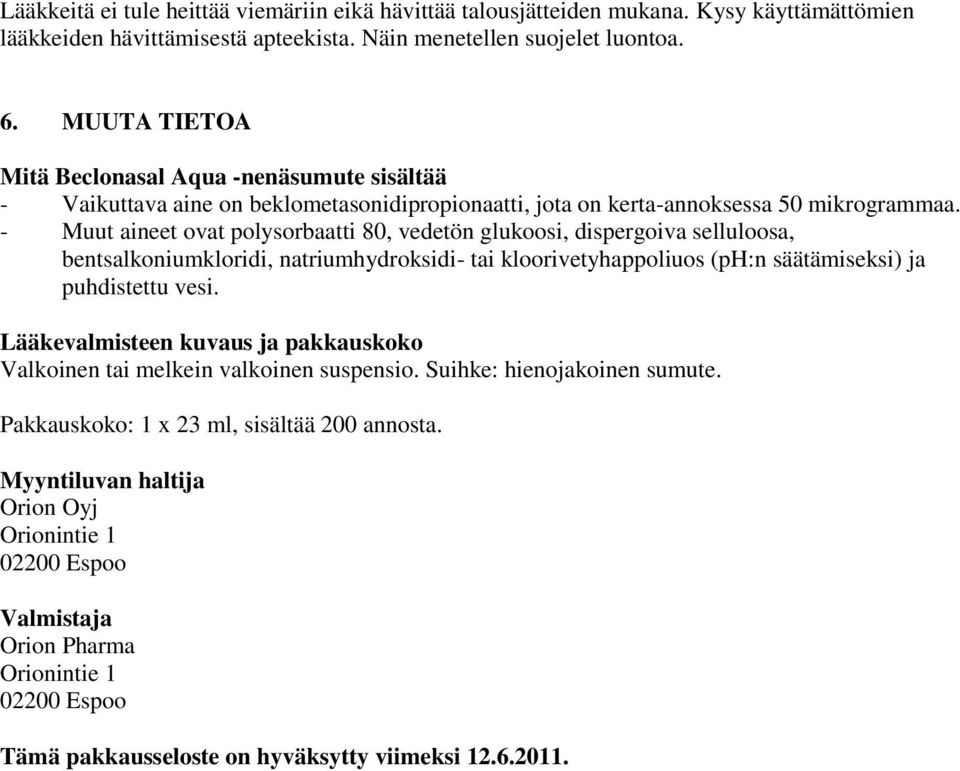 Lääkkeitä ei tule heittää viemäriin eikä hävittää talousjätteiden mukana. Kysy käyttämättömien lääkkeiden hävittämisestä apteekista. Näin menetellen suojelet luontoa.

6. MUUTA TIETOA

Mitä Beclonasal Aqua -nenäsumute sisältää
- Vaikuttava aine on beklometasonidipropionaatti, jota on kerta-annoksessa 50 mikrogrammaa.
- Muut aineet ovat polysorbaatti 80, vedetön glukoosi, dispergoiva selluloosa, bentsalkoniumkloridi, natriumhydroksidi- tai kloorivetyhappoliuos (pH:n säätämiseksi) ja puhdistettu vesi.

Lääkevalmisteen kuvaus ja pakkauskoko
Valkoinen tai melkein valkoinen suspensio. Suihke: hienojakoinen sumute.

Pakkauskoko: 1 x 23 ml, sisältää 200 annosta.

Myyntiluvan haltija
Orion Oyj
Orionintie 1
02200 Espoo

Valmistaja
Orion Pharma
Orionintie 1
02200 Espoo

Tämä pakkausseloste on hyväksytty viimeksi 12.6.2011.